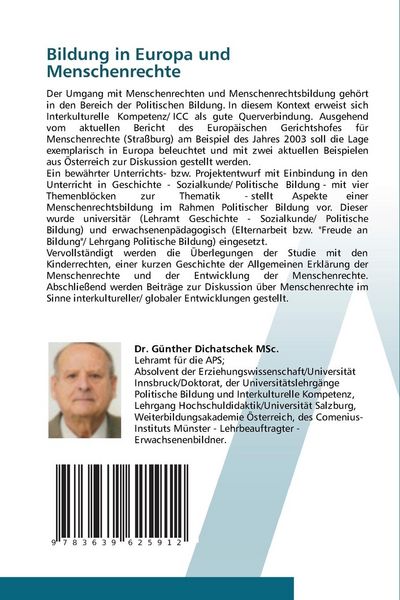 Bildung in Europa und Menschenrechte

Der Umgang mit Menschenrechten und Menschenrechtsbildung gehört in den Bereich der Politischen Bildung. In diesem Kontext erweist sich Interkulturelle Kompetenz/ ICC als gute Querverbindung. Ausgehend vom aktuellen Bericht des Europäischen Gerichtshofes für Menschenrechte (Straßburg) am Beispiel des Jahres 2003 soll die Lage exemplarisch in Europa beleuchtet und mit zwei aktuellen Beispielen aus Österreich zur Diskussion gestellt werden.
Ein bewährter Unterrichts- bzw. Projektentwurf mit Einbindung in den Unterricht in Geschichte - Sozialkunde/ Politische Bildung - mit vier Themenblöcken zur Thematik - stellt Aspekte einer Menschenrechtsbildung im Rahmen Politischer Bildung vor. Dieser wurde universitär (Lehramt Geschichte - Sozialkunde/ Politische Bildung) und erwachsenenpädagogisch (Elternarbeit bzw. "Freude an Bildung"/ Lehrgang Politische Bildung) eingesetzt.
Vervollständigt werden die Überlegungen der Studie mit den Kinderrechten, einer kurzen Geschichte der Allgemeinen Erklärung der Menschenrechte und der Entwicklung der Menschenrechte. Abschließend werden Beiträge zur Diskussion über Menschenrechte im Sinne interkultureller/ globaler Entwicklungen gestellt.

Dr. Günther Dichatschek MSc.
Lehramt für die APS; Absolvent der Erziehungswissenschaft/Universität Innsbruck/Doktorat, der Universitätslehrgänge Politische Bildung und Interkulturelle Kompetenz, Lehrgang Hochschuldidaktik/Universität Salzburg, Weiterbildungsakademie Österreich, des Comenius-Instituts Münster - Lehrbeauftragter - Erwachsenenbildner.

9 783639 625912